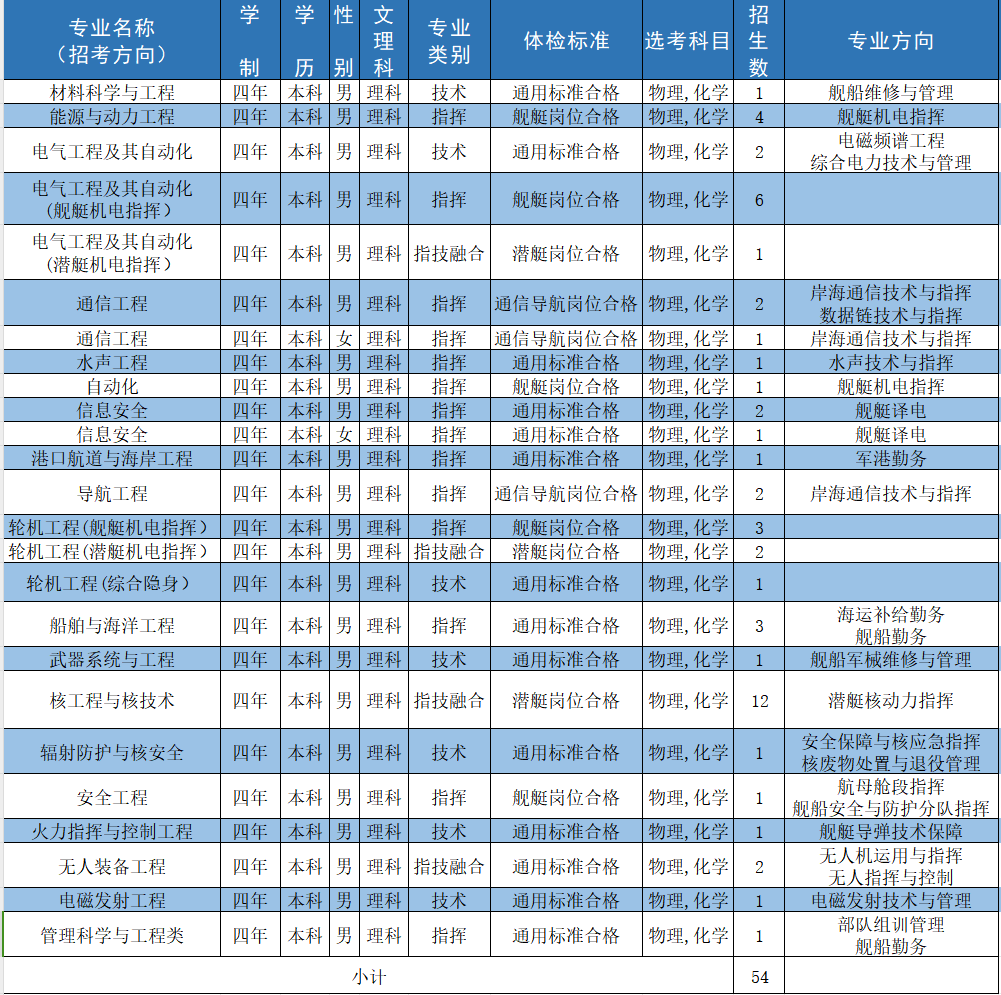 | 专业名称（招考方向） | 学制 | 学历 | 性别 | 文理科 | 专业类别 | 体检标准 | 选考科目 | 招生数 | 专业方向 |
|---|---|---|---|---|---|---|---|---|---|
| 材料科学与工程 | 四年 | 本科 | 男 | 理科 | 技术 | 通用标准合格 | 物理，化学 | 1 | 舰船维修与管理 |
| 能源与动力工程 | 四年 | 本科 | 男 | 理科 | 指挥 | 舰艇岗位合格 | 物理，化学 | 4 | 舰艇机电指挥 |
| 电气工程及其自动化 | 四年 | 本科 | 男 | 理科 | 技术 | 通用标准合格 | 物理，化学 | 2 | 电磁频谱工程 综合电力技术与管理 |
| 电气工程及其自动化（舰艇机电指挥） | 四年 | 本科 | 男 | 理科 | 指挥 | 舰艇岗位合格 | 物理，化学 | 6 | |
| 电气工程及其自动化（潜艇机电指挥） | 四年 | 本科 | 男 | 理科 | 指技融合 | 潜艇岗位合格 | 物理，化学 | 1 | |
| 通信工程 | 四年 | 本科 | 男 | 理科 | 指挥 | 通信导航岗位合格 | 物理，化学 | 2 | 岸海通信技术与指挥 数据链技术与指挥 |
| 通信工程 | 四年 | 本科 | 女 | 理科 | 指挥 | 通信导航岗位合格 | 物理，化学 | 1 | 岸海通信技术与指挥 |
| 水声工程 | 四年 | 本科 | 男 | 理科 | 指挥 | 通用标准合格 | 物理，化学 | 1 | 水声技术与指挥 |
| 自动化 | 四年 | 本科 | 男 | 理科 | 指挥 | 舰艇岗位合格 | 物理，化学 | 1 | 舰艇机电指挥 |
| 信息安全 | 四年 | 本科 | 男 | 理科 | 指挥 | 通用标准合格 | 物理，化学 | 2 | 舰艇译电 |
| 信息安全 | 四年 | 本科 | 女 | 理科 | 指挥 | 通用标准合格 | 物理，化学 | 1 | 舰艇译电 |
| 港口航道与海岸工程 | 四年 | 本科 | 男 | 理科 | 指挥 | 通用标准合格 | 物理，化学 | 1 | 军港勤务 |
| 导航工程 | 四年 | 本科 | 男 | 理科 | 指挥 | 通信导航岗位合格 | 物理，化学 | 2 | 岸海通信技术与指挥 |
| 轮机工程（舰艇机电指挥） | 四年 | 本科 | 男 | 理科 | 指挥 | 舰艇岗位合格 | 物理，化学 | 3 | |
| 轮机工程（潜艇机电指挥） | 四年 | 本科 | 男 | 理科 | 指技融合 | 潜艇岗位合格 | 物理，化学 | 2 | |
| 轮机工程（综合隐身） | 四年 | 本科 | 男 | 理科 | 技术 | 通用标准合格 | 物理，化学 | 1 | |
| 船舶与海洋工程 | 四年 | 本科 | 男 | 理科 | 指挥 | 通用标准合格 | 物理，化学 | 3 | 海运补给勤务 舰船勤务 |
| 武器系统与工程 | 四年 | 本科 | 男 | 理科 | 技术 | 通用标准合格 | 物理，化学 | 1 | 舰船军械维修与管理 |
| 核工程与核技术 | 四年 | 本科 | 男 | 理科 | 指技融合 | 潜艇岗位合格 | 物理，化学 | 12 | 潜艇核动力指挥 |
| 辐射防护与核安全 | 四年 | 本科 | 男 | 理科 | 技术 | 通用标准合格 | 物理，化学 | 1 | 安全保障与核应急指挥 核废物处置与退役管理 |
| 安全工程 | 四年 | 本科 | 男 | 理科 | 指挥 | 舰艇岗位合格 | 物理，化学 | 1 | 航母舱段指挥 舰船安全与防护分队指挥 |
| 火力指挥与控制工程 | 四年 | 本科 | 男 | 理科 | 技术 | 通用标准合格 | 物理，化学 | 1 | 舰艇导弹技术保障 |
| 无人装备工程 | 四年 | 本科 | 男 | 理科 | 指技融合 | 通用标准合格 | 物理，化学 | 2 | 无人机运用与指挥 无人指挥与控制 |
| 电磁发射工程 | 四年 | 本科 | 男 | 理科 | 技术 | 通用标准合格 | 物理，化学 | 1 | 电磁发射技术与管理 |
| 管理科学与工程类 | 四年 | 本科 | 男 | 理科 | 指挥 | 通用标准合格 | 物理，化学 | 1 | 部队组训管理 舰船勤务 |
| 小计 | | | | | | | | 54 | |